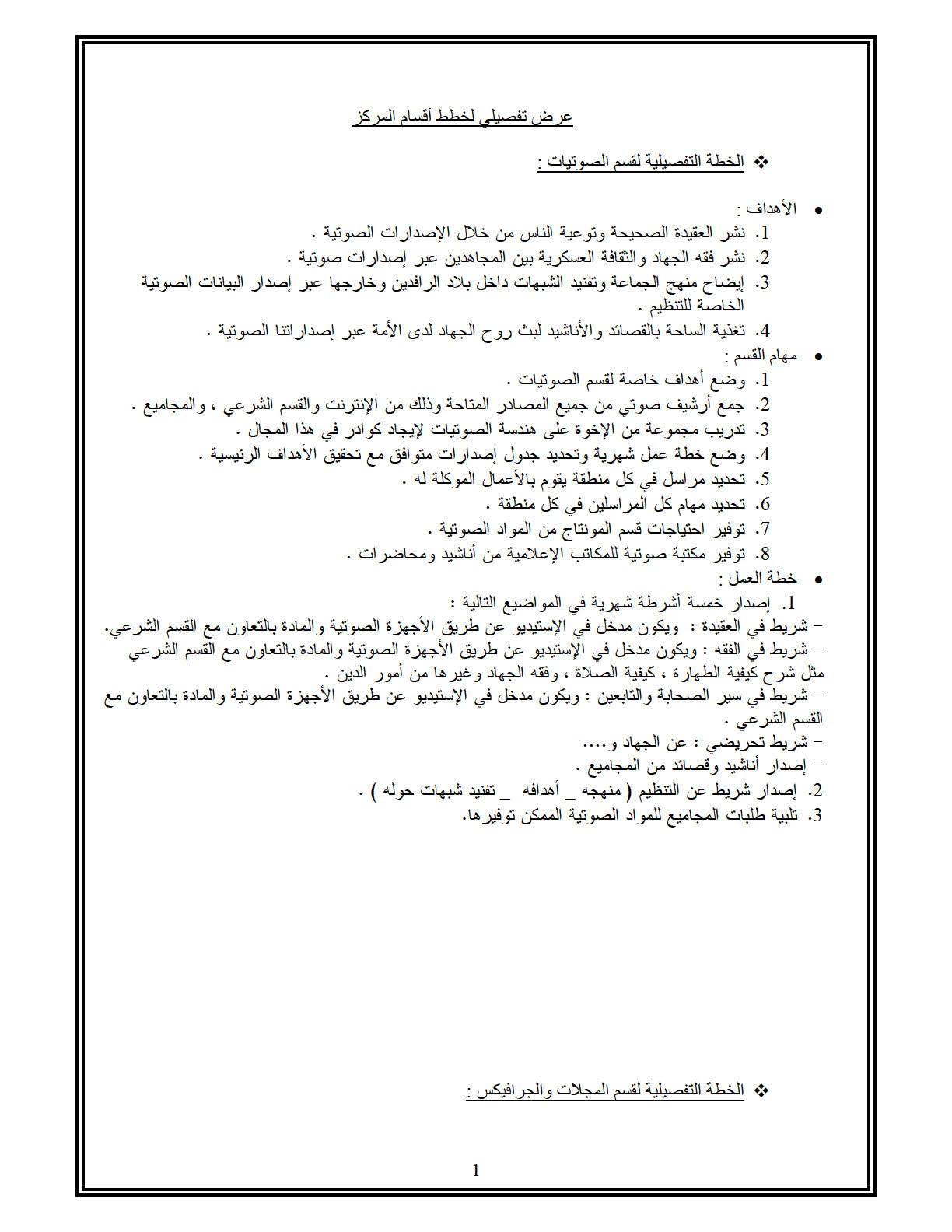 عرض تفصيلي لخطط أقسام المركز

❖ الخطة التفصيلية لقسم الصوتيات :

• الأهداف :
1. نشر العقيدة الصحيحة وتوعية الناس من خلال الإصدارات الصوتية .
2. نشر فقه الجهاد والثقافة العسكرية بين المجاهدين عبر إصدارات صوتية .
3. إيضاح منهج الجماعة وتفنيد الشبهات داخل بلاد الرافدين وخارجها عبر إصدار البيانات الصوتية الخاصة للتنظيم .
4. تغذية الساحة بالقصائد والأناشيد لبث روح الجهاد لدى الأمة عبر إصداراتنا الصوتية .
• مهام القسم :
1. وضع أهداف خاصة لقسم الصوتيات .
2. جمع أرشيف صوتي من جميع المصادر المتاحة وذلك من الإنترنت والقسم الشرعي ، والمجاميع .
3. تدريب مجموعة من الإخوة على هندسة الصوتيات لإيجاد كوادر في هذا المجال .
4. وضع خطة عمل شهرية وتحديد جدول إصدارات متوافق مع تحقيق الأهداف الرئيسية .
5. تحديد مراسل في كل منطقة يقوم بالأعمال الموكلة له .
6. تحديد مهام كل المراسلين في كل منطقة .
7. توفير احتياجات قسم المونتاج من المواد الصوتية .
8. توفير مكتبة صوتية للمكاتب الإعلامية من أناشيد ومحاضرات .
• خطة العمل :
1. إصدار خمسة أشرطة شهرية في المواضيع التالية :
– شريط في العقيدة : ويكون مدخل في الإستيديو عن طريق الأجهزة الصوتية والمادة بالتعاون مع القسم الشرعي.
– شريط في الفقه : ويكون مدخل في الإستيديو عن طريق الأجهزة الصوتية والمادة بالتعاون مع القسم الشرعي مثل شرح كيفية الطهارة ، كيفية الصلاة ، وفقه الجهاد وغيرها من أمور الدين .
– شريط في سير الصحابة والتابعين : ويكون مدخل في الإستيديو عن طريق الأجهزة الصوتية والمادة بالتعاون مع القسم الشرعي .
– شريط تحريضي : عن الجهاد و....
– إصدار أناشيد وقصائد من المجاميع .
2. إصدار شريط عن التنظيم ( منهجه _ أهدافه _ تفنيد شبهات حوله ) .
3. تلبية طلبات المجاميع للمواد الصوتية الممكن توفيرها.

❖ الخطة التفصيلية لقسم المجلات والجرافيكس :

1